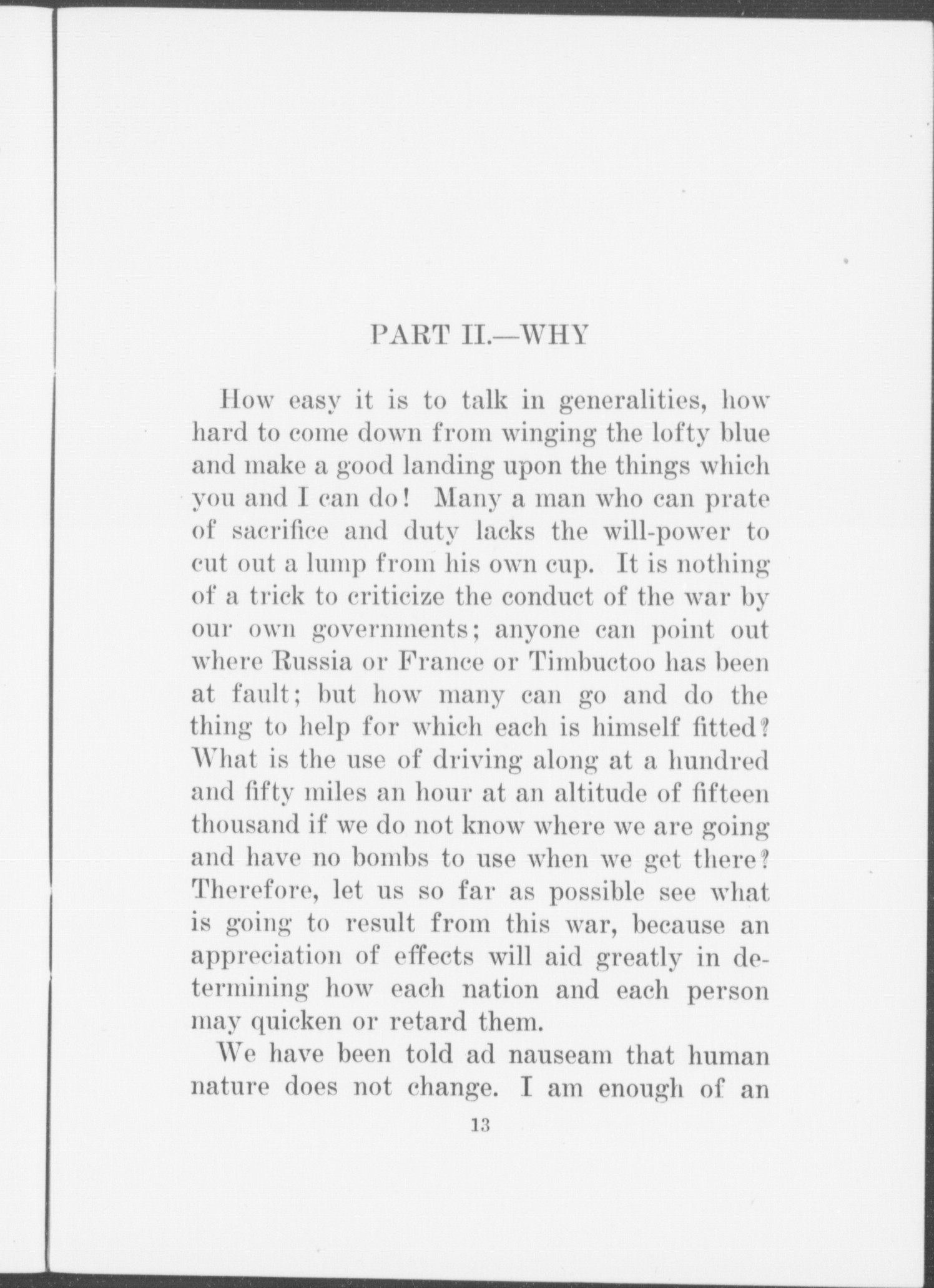 PART II.—WHY

How easy it is to talk in generalities, how hard to come down from winging the lofty blue and make a good landing upon the things which you and I can do! Many a man who can prate of sacrifice and duty lacks the will-power to cut out a lump from his own cup. It is nothing of a trick to criticize the conduct of the war by our own governments; anyone can point out where Russia or France or Timbuctoo has been at fault; but how many can go and do the thing to help for which each is himself fitted? What is the use of driving along at a hundred and fifty miles an hour at an altitude of fifteen thousand if we do not know where we are going and have no bombs to use when we get there? Therefore, let us so far as possible see what is going to result from this war, because an appreciation of effects will aid greatly in determining how each nation and each person may quicken or retard them.

We have been told ad nauseam that human nature does not change. I am enough of an

13